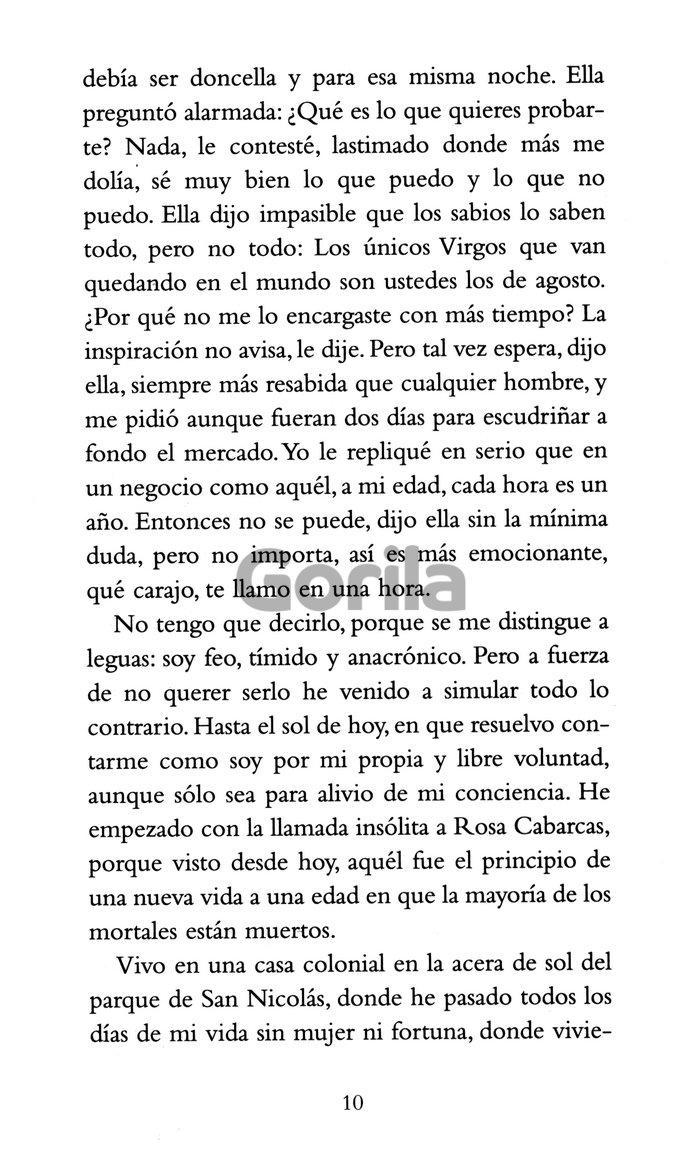 debía ser doncella y para esa misma noche. Ella preguntó alarmada: ¿Qué es lo que quieres probarte? Nada, le contesté, lastimado donde más me dolía, sé muy bien lo que puedo y lo que no puedo. Ella dijo impasible que los sabios lo saben todo, pero no todo: Los únicos Virgos que van quedando en el mundo son ustedes los de agosto. ¿Por qué no me lo encargaste con más tiempo? La inspiración no avisa, le dije. Pero tal vez espera, dijo ella, siempre más resabida que cualquier hombre, y me pidió aunque fueran dos días para escudriñar a fondo el mercado. Yo le repliqué en serio que en un negocio como aquél, a mi edad, cada hora es un año. Entonces no se puede, dijo ella sin la mínima duda, pero no importa, así es más emocionante, qué carajo, te llamo en una hora.

Gorila

No tengo que decirlo, porque se me distingue a leguas: soy feo, tímido y anacrónico. Pero a fuerza de no querer serlo he venido a simular todo lo contrario. Hasta el sol de hoy, en que resuelvo contarme como soy por mi propia y libre voluntad, aunque sólo sea para alivio de mi conciencia. He empezado con la llamada insólita a Rosa Cabarcas, porque visto desde hoy, aquél fue el principio de una nueva vida a una edad en que la mayoría de los mortales están muertos.

Vivo en una casa colonial en la acera de sol del parque de San Nicolás, donde he pasado todos los días de mi vida sin mujer ni fortuna, donde vivie-

10